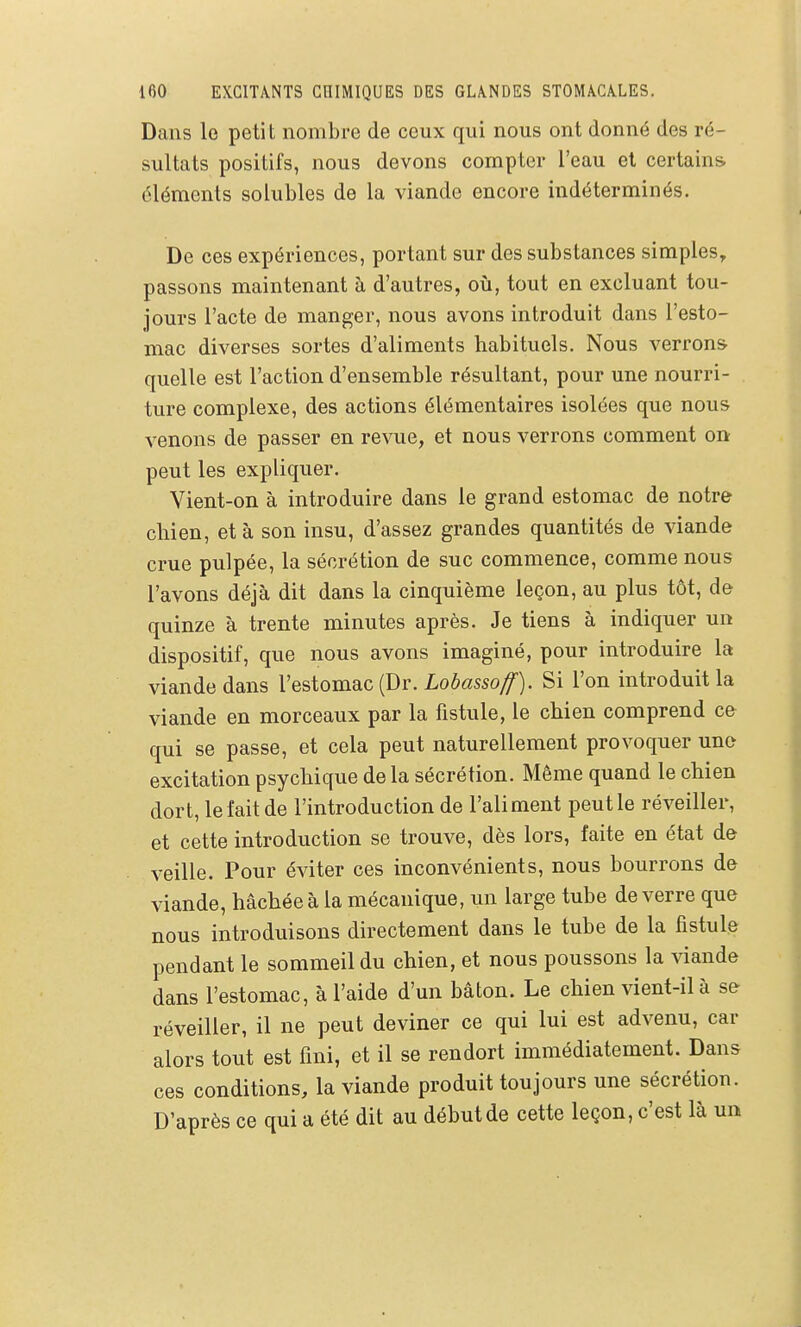 160 EXCITANTS CHIMIQUES DES GLANDES STOMACALES.

Dans le petit nombre de ceux qui nous ont donné des résultats positifs, nous devons compter l'eau et certains éléments solubles de la viande encore indéterminés.

De ces expériences, portant sur des substances simples, passons maintenant à d'autres, où, tout en excluant toujours l'acte de manger, nous avons introduit dans l'estomac diverses sortes d'aliments habituels. Nous verrons quelle est l'action d'ensemble résultant, pour une nourriture complexe, des actions élémentaires isolées que nous venons de passer en revue, et nous verrons comment on peut les expliquer.

Vient-on à introduire dans le grand estomac de notre chien, et à son insu, d'assez grandes quantités de viande crue pulpée, la sécrétion de suc commence, comme nous l'avons déjà dit dans la cinquième leçon, au plus tôt, de quinze à trente minutes après. Je tiens à indiquer un dispositif, que nous avons imaginé, pour introduire la viande dans l'estomac (Dr. Lobassoff). Si l'on introduit la viande en morceaux par la fistule, le chien comprend ce qui se passe, et cela peut naturellement provoquer une excitation psychique de la sécrétion. Même quand le chien dort, le fait de l'introduction de l'aliment peut le réveiller, et cette introduction se trouve, dès lors, faite en état de veille. Pour éviter ces inconvénients, nous bourrons de viande, hâchée à la mécanique, un large tube de verre que nous introduisons directement dans le tube de la fistule pendant le sommeil du chien, et nous poussons la viande dans l'estomac, à l'aide d'un bâton. Le chien vient-il à se réveiller, il ne peut deviner ce qui lui est advenu, car alors tout est fini, et il se rendort immédiatement. Dans ces conditions, la viande produit toujours une sécrétion. D'après ce qui a été dit au début de cette leçon, c'est là un